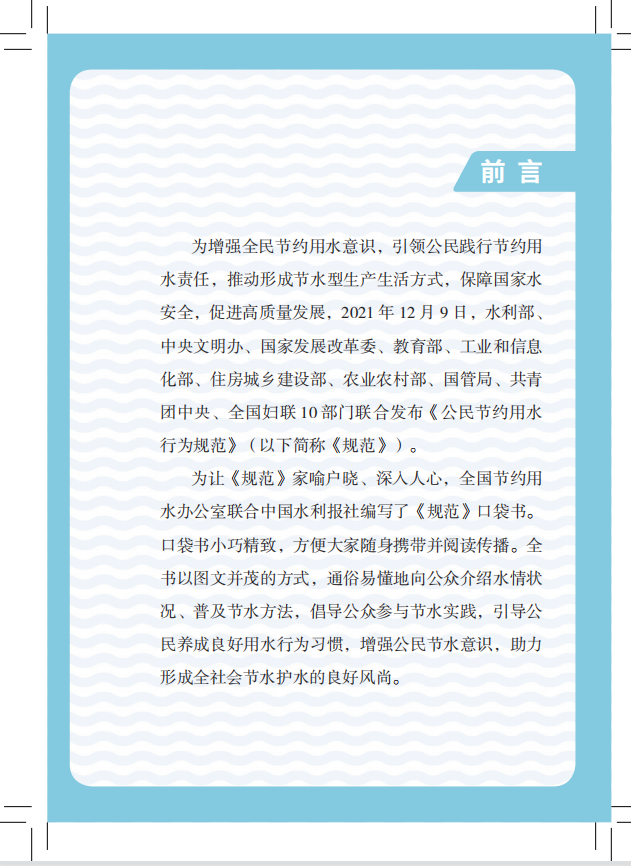 前言

为增强全民节约用水意识，引领公民践行节约用水责任，推动形成节水型生产生活方式，保障国家水安全，促进高质量发展，2021 年 12 月 9 日，水利部、中央文明办、国家发展改革委、教育部、工业和信息化部、住房城乡建设部、农业农村部、国管局、共青团中央、全国妇联 10 部门联合发布《公民节约用水行为规范》（以下简称《规范》）。

为让《规范》家喻户晓、深入人心，全国节约用水办公室联合中国水利报社编写了《规范》口袋书。口袋书小巧精致，方便大家随身携带并阅读传播。全书以图文并茂的方式，通俗易懂地向公众介绍水情状况、普及节水方法，倡导公众参与节水实践，引导公民养成良好用水行为习惯，增强公民节水意识，助力形成全社会节水护水的良好风尚。